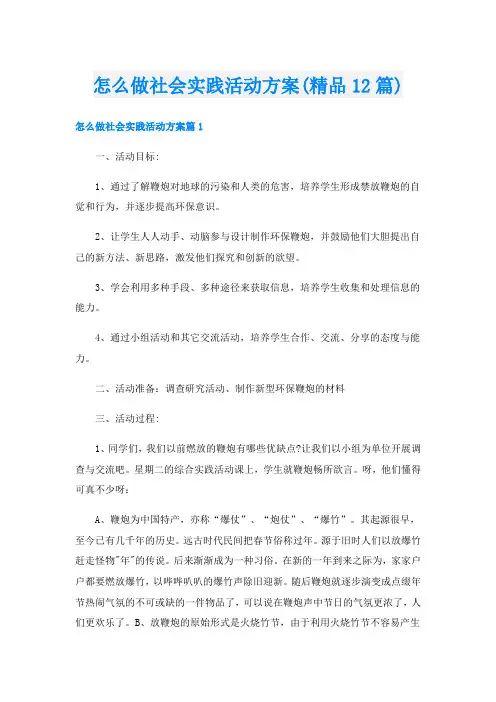 怎么做社会实践活动方案(精品12篇)

怎么做社会实践活动方案篇1

一、活动目标:

1、通过了解鞭炮对地球的污染和人类的危害，培养学生形成禁放鞭炮的自觉和行为，并逐步提高环保意识。

2、让学生人人动手、动脑参与设计制作环保鞭炮，并鼓励他们大胆提出自己的新方法、新思路，激发他们探究和创新的欲望。

3、学会利用多种手段、多种途径来获取信息，培养学生收集和处理信息的能力。

4、通过小组活动和其它交流活动，培养学生合作、交流、分享的态度与能力。

二、活动准备：调查研究活动、制作新型环保鞭炮的材料

三、活动过程:

1、同学们，我们以前燃放的鞭炮有哪些优缺点?让我们以小组为单位开展调查与交流吧。星期二的综合实践活动课上，学生就鞭炮畅所欲言。呀，他们懂得可真不少呀：

A、鞭炮为中国特产，亦称“爆仗”、“炮仗”、“爆竹”。其起源很早，至今已有几千年的历史。远古时代民间把春节俗称过年。源于旧时人们以放爆竹赶走怪物"年"的传说。后来渐渐成为一种习俗。在新的一年到来之际为，家家户户都要燃放爆竹，以哔哔叭叭的爆竹声除旧迎新。随后鞭炮就逐步演变成点缀年节热闹气氛的不可或缺的一件物品了，可以说在鞭炮声中节日的气氛更浓了，人们更欢乐了。B、放鞭炮的原始形式是火烧竹节，由于利用火烧竹节不容易产生